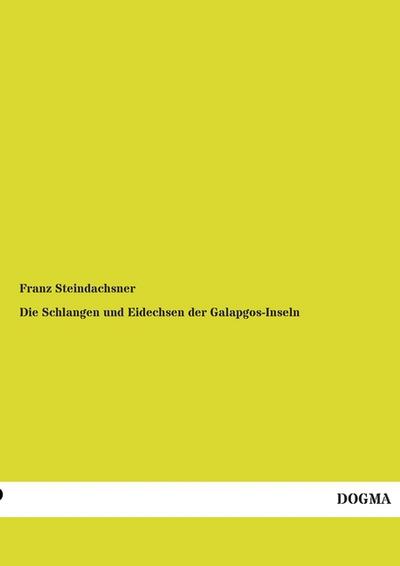 Franz Steindachsner

Die Schlangen und Eidechsen der Galapgos-Inseln

DOGMA